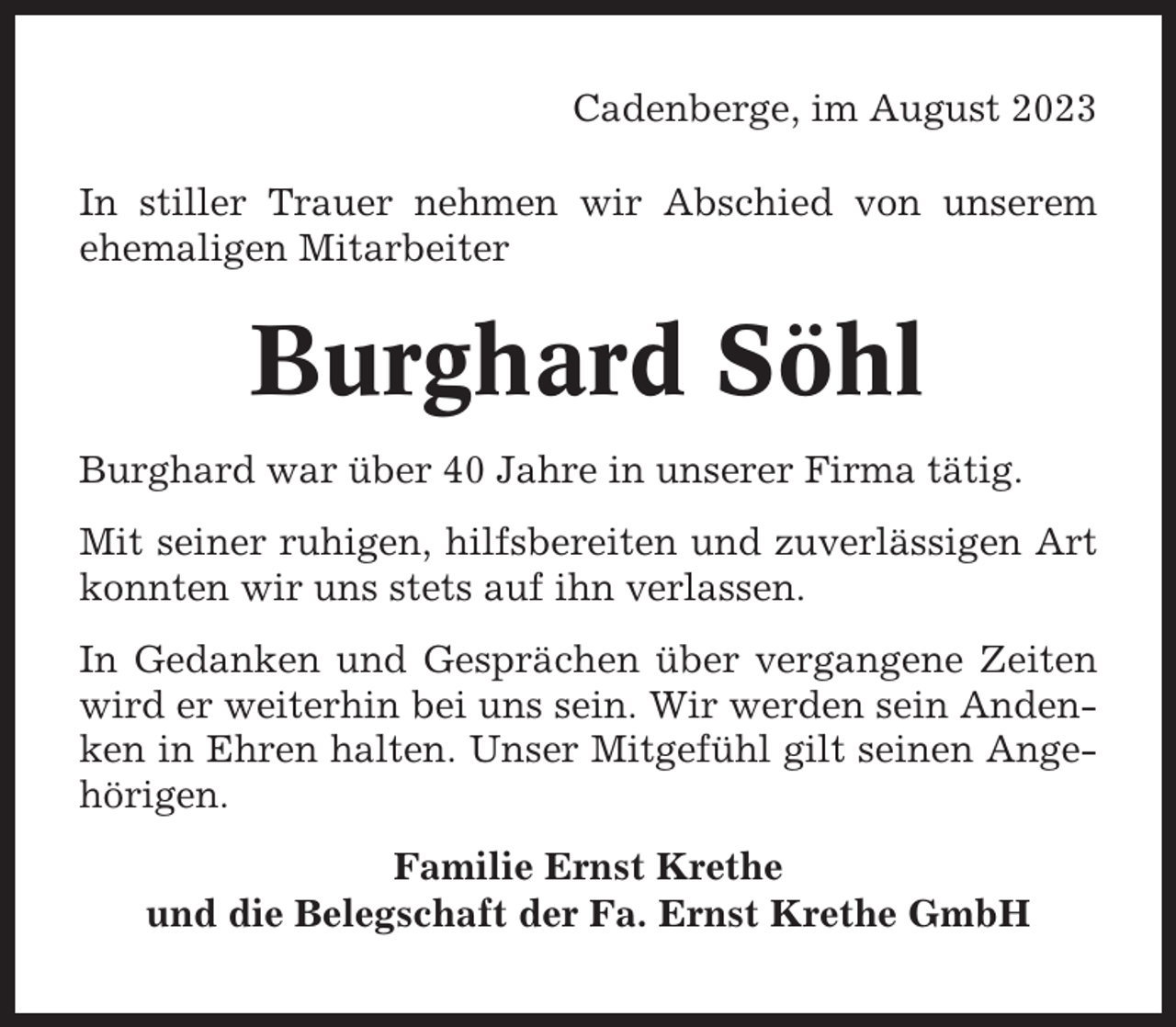 Cadenberge, im August 2023

In stiller Trauer nehmen wir Abschied von unserem ehemaligen Mitarbeiter

Burghard Söhl

Burghard war über 40 Jahre in unserer Firma tätig.

Mit seiner ruhigen, hilfsbereiten und zuverlässigen Art konnten wir uns stets auf ihn verlassen.

In Gedanken und Gesprächen über vergangene Zeiten wird er weiterhin bei uns sein. Wir werden sein Andenken in Ehren halten. Unser Mitgefühl gilt seinen Angehörigen.

Familie Ernst Krethe
und die Belegschaft der Fa. Ernst Krethe GmbH